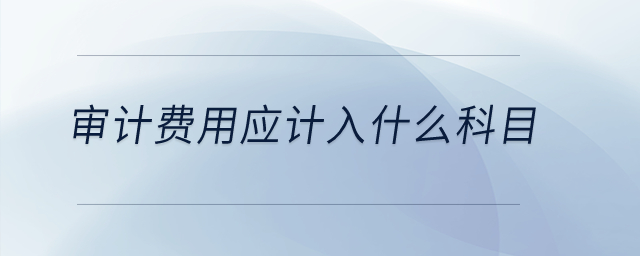 审计费用应计入什么科目